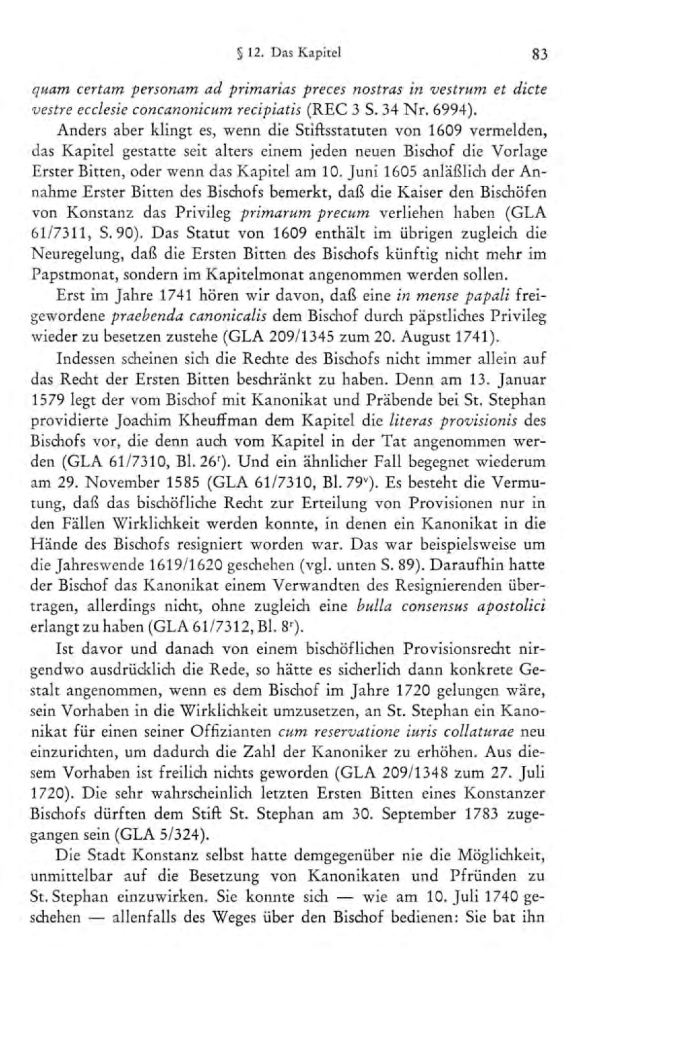 § 12. Das Kapitel 83

quam certam personam ad primarias preces nostras in vestrum et dicte vestre ecclesie concanonicum recipiatis (REC 3 S. 34 Nr. 6994).

Anders aber klingt es, wenn die Stiftsstatuten von 1609 vermelden, das Kapitel gestatte seit alters einem jeden neuen Bischof die Vorlage Erster Bitten, oder wenn das Kapitel am 10. Juni 1605 anläßlich der Annahme Erster Bitten des Bischofs bemerkt, daß die Kaiser den Bischöfen von Konstanz das Privileg primarum precum verliehen haben (GLA 61/7311, S. 90). Das Statut von 1609 enthält im übrigen zugleich die Neuregelung, daß die Ersten Bitten des Bischofs künftig nicht mehr im Papstmonat, sondern im Kapitelmonat angenommen werden sollen.

Erst im Jahre 1741 hören wir davon, daß eine in mense papali freigewordene praebenda canonicalis dem Bischof durch päpstliches Privileg wieder zu besetzen zustehe (GLA 209/1345 zum 20. August 1741).

Indessen scheinen sich die Rechte des Bischofs nicht immer allein auf das Recht der Ersten Bitten beschränkt zu haben. Denn am 13. Januar 1579 legt der vom Bischof mit Kanonikat und Präbende bei St. Stephan providierte Joachim Kheuffman dem Kapitel die literas provisionis des Bischofs vor, die denn auch vom Kapitel in der Tat angenommen werden (GLA 61/7310, Bl. 26$^r$). Und ein ähnlicher Fall begegnet wiederum am 29. November 1585 (GLA 61/7310, Bl. 79$^v$). Es besteht die Vermutung, daß das bischöfliche Recht zur Erteilung von Provisionen nur in den Fällen Wirklichkeit werden konnte, in denen ein Kanonikat in die Hände des Bischofs resigniert worden war. Das war beispielsweise um die Jahreswende 1619/1620 geschehen (vgl. unten S. 89). Daraufhin hatte der Bischof das Kanonikat einem Verwandten des Resignierenden übertragen, allerdings nicht, ohne zugleich eine bulla consensus apostolici erlangt zu haben (GLA 61/7312, Bl. 8$^r$).

Ist davor und danach von einem bischöflichen Provisionsrecht nirgendwo ausdrücklich die Rede, so hätte es sicherlich dann konkrete Gestalt angenommen, wenn es dem Bischof im Jahre 1720 gelungen wäre, sein Vorhaben in die Wirklichkeit umzusetzen, an St. Stephan ein Kanonikat für einen seiner Offizianten cum reservatione iuris collaturae neu einzurichten, um dadurch die Zahl der Kanoniker zu erhöhen. Aus diesem Vorhaben ist freilich nichts geworden (GLA 209/1348 zum 27. Juli 1720). Die sehr wahrscheinlich letzten Ersten Bitten eines Konstanzer Bischofs dürften dem Stift St. Stephan am 30. September 1783 zugegangen sein (GLA 5/324).

Die Stadt Konstanz selbst hatte demgegenüber nie die Möglichkeit, unmittelbar auf die Besetzung von Kanonikaten und Pfründen zu St. Stephan einzuwirken. Sie konnte sich — wie am 10. Juli 1740 geschehen — allenfalls des Weges über den Bischof bedienen: Sie bat ihn